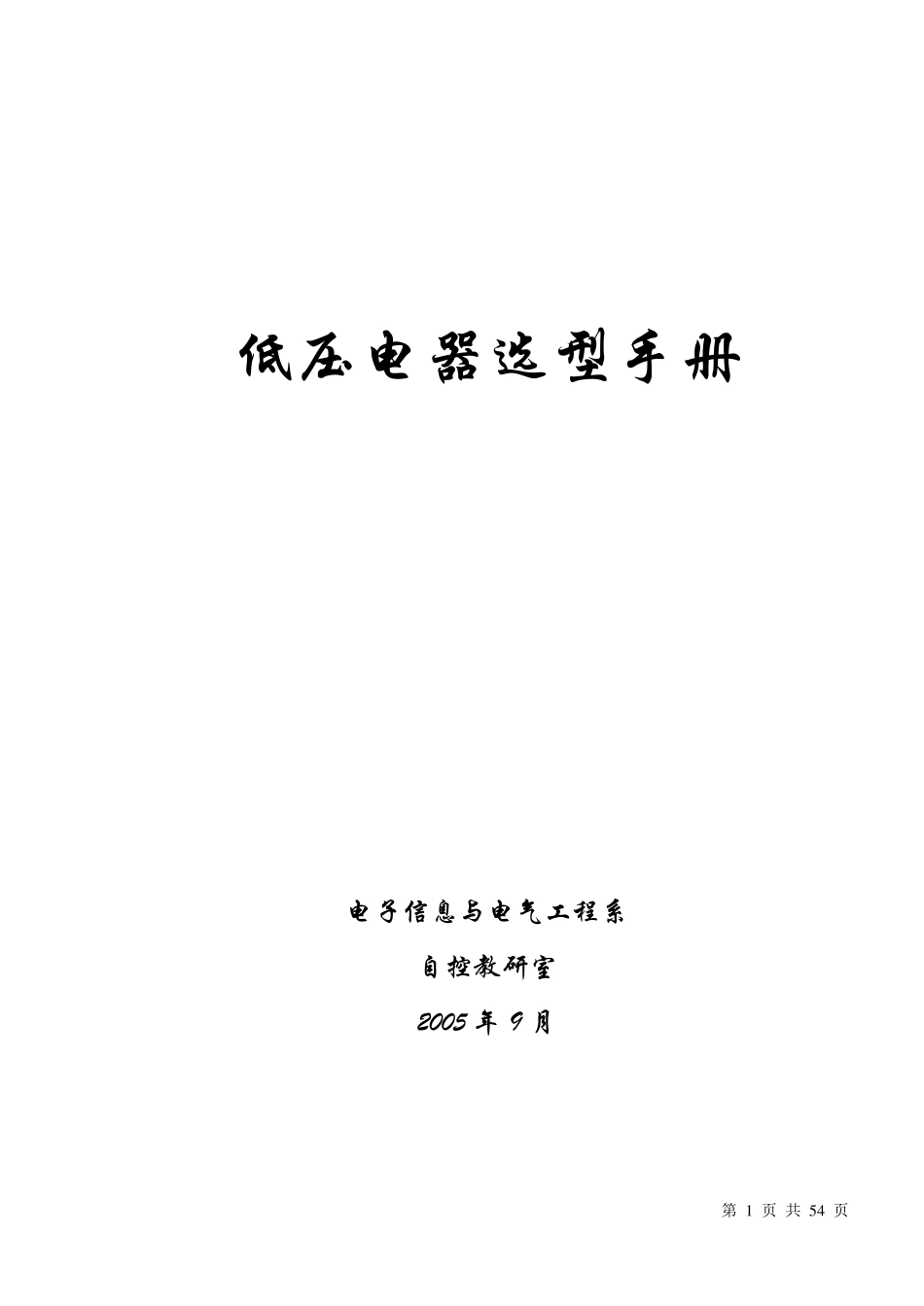 低压电器选型手册

电子信息与电气工程系

自控教研室

2005 年 9 月

第 1 页 共 54 页